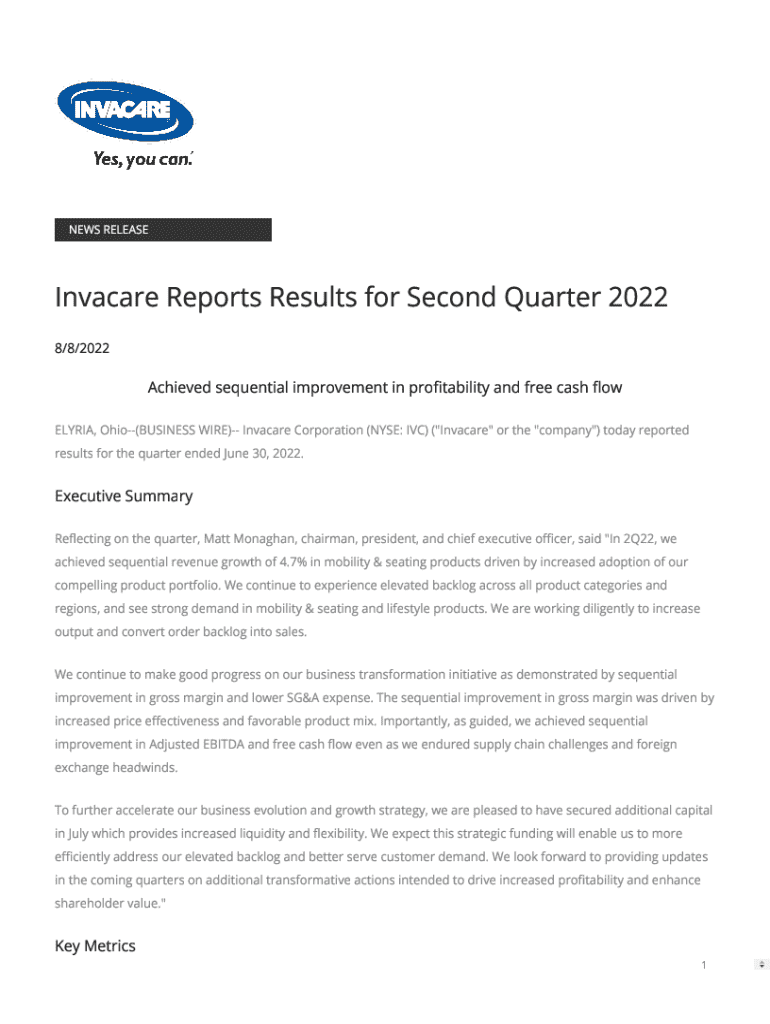 INVACARE
Yes, you can.

NEWS RELEASE

Invacare Reports Results for Second Quarter 2022

8/8/2022

Achieved sequential improvement in profitability and free cash flow

ELYRIA, Ohio--(BUSINESS WIRE)-- Invacare Corporation (NYSE: IVC) ("Invacare" or the "company") today reported results for the quarter ended June 30, 2022.

Executive Summary

Reflecting on the quarter, Matt Monaghan, chairman, president, and chief executive officer, said "In 2Q22, we achieved sequential revenue growth of 4.7% in mobility & seating products driven by increased adoption of our compelling product portfolio. We continue to experience elevated backlog across all product categories and regions, and see strong demand in mobility & seating and lifestyle products. We are working diligently to increase output and convert order backlog into sales.

We continue to make good progress on our business transformation initiative as demonstrated by sequential improvement in gross margin and lower SG&A expense. The sequential improvement in gross margin was driven by increased price effectiveness and favorable product mix. Importantly, as guided, we achieved sequential improvement in Adjusted EBITDA and free cash flow even as we endured supply chain challenges and foreign exchange headwinds.

To further accelerate our business evolution and growth strategy, we are pleased to have secured additional capital in July which provides increased liquidity and flexibility. We expect this strategic funding will enable us to more efficiently address our elevated backlog and better serve customer demand. We look forward to providing updates in the coming quarters on additional transformative actions intended to drive increased profitability and enhance shareholder value."

Key Metrics

1